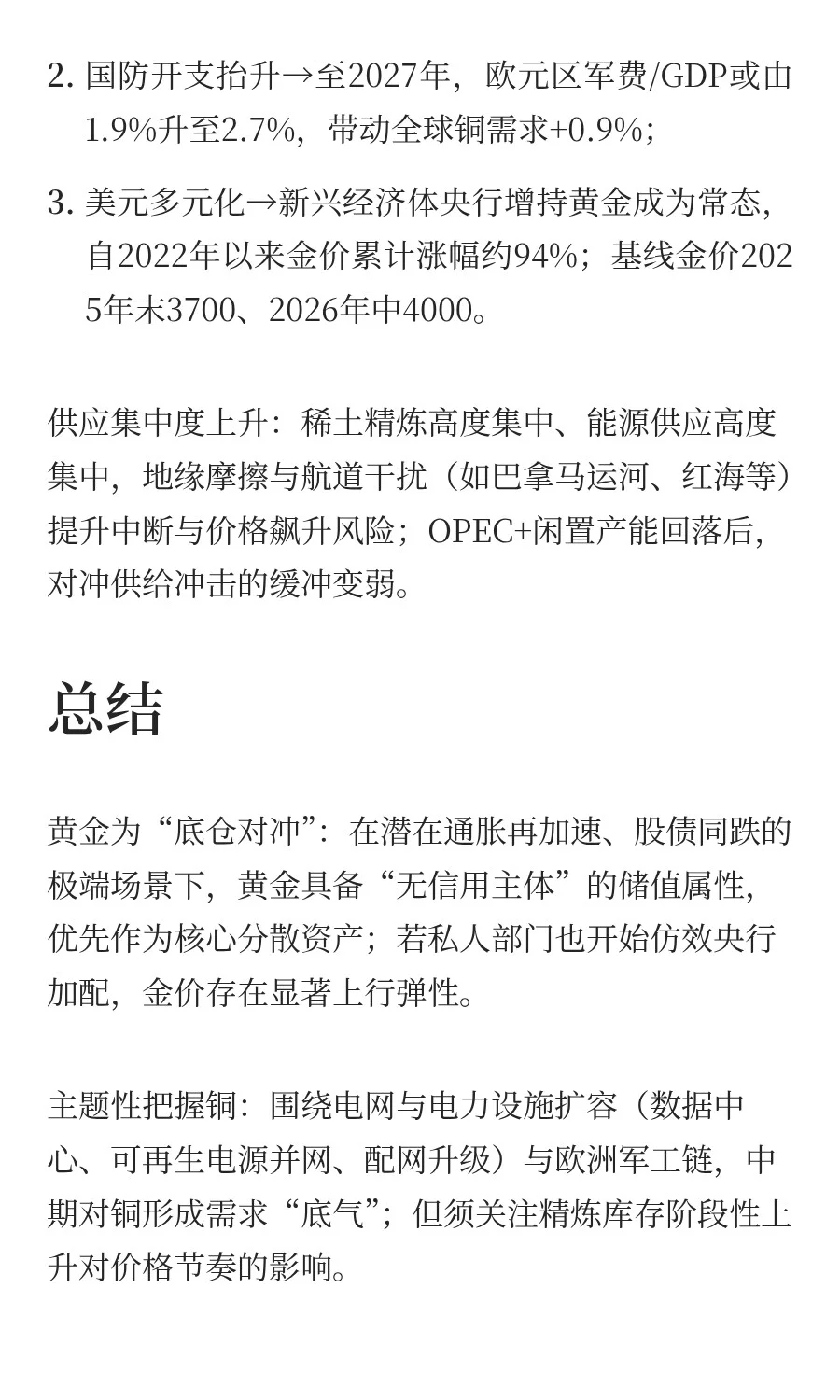 2. 国防开支抬升→至2027年，欧元区军费/GDP或由1.9%升至2.7%，带动全球铜需求+0.9%；

3. 美元多元化→新兴经济体央行增持黄金成为常态，自2022年以来金价累计涨幅约94%；基线金价2025年末3700、2026年中4000。

供应集中度上升：稀土精炼高度集中、能源供应高度集中，地缘摩擦与航道干扰（如巴拿马运河、红海等）提升中断与价格飙升风险；OPEC+闲置产能回落后，对冲供给冲击的缓冲变弱。

总结

黄金为“底仓对冲”：在潜在通胀再加速、股债同跌的极端场景下，黄金具备“无信用主体”的储值属性，优先作为核心分散资产；若私人部门也开始仿效央行加配，金价存在显著上行弹性。

主题性把握铜：围绕电网与电力设施扩容（数据中心、可再生电源并网、配网升级）与欧洲军工链，中期对铜形成需求“底气”；但须关注精炼库存阶段性上升对价格节奏的影响。